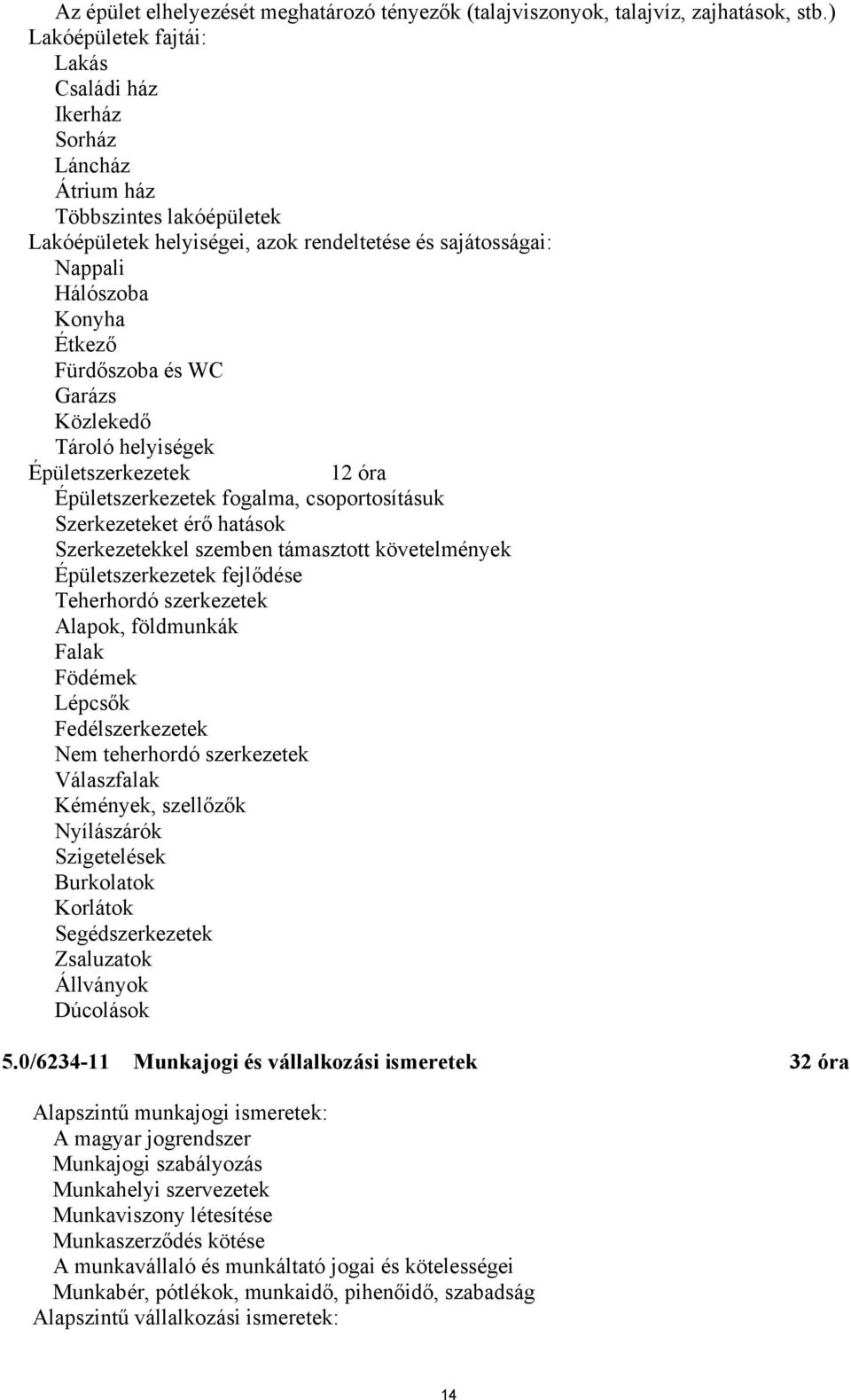 Az épület elhelyezését meghatározó tényezők (talajviszonyok, talajvíz, zajhatások, stb.)
Lakóépületek fajtái:
Lakás
Családi ház
Ikerház
Sorház
Láncház
Átrium ház
Többszintes lakóépületek
Lakóépületek helyiségei, azok rendeltetése és sajátosságai:
Nappali
Hálószoba
Konyha
Étkező
Fürdőszoba és WC
Garázs
Közlekedő
Tároló helyiségek
Épületszerkezetek 12 óra
Épületszerkezetek fogalma, csoportosításuk
Szerkezeteket érő hatások
Szerkezetekkel szemben támasztott követelmények
Épületszerkezetek fejlődése
Teherhordó szerkezetek
Alapok, földmunkák
Falak
Födémek
Lépcsők
Fedélszerkezetek
Nem teherhordó szerkezetek
Válaszfalak
Kémények, szellőzők
Nyílászárók
Szigetelések
Burkolatok
Korlátok
Segédszerkezetek
Zsaluzatok
Állványok
Dúcolások

5.0/6234-11 Munkajogi és vállalkozási ismeretek 32 óra

Alapszintű munkajogi ismeretek:
A magyar jogrendszer
Munkajogi szabályozás
Munkahelyi szervezetek
Munkaviszony létesítése
Munkaszerződés kötése
A munkavállaló és munkáltató jogai és kötelességei
Munkabér, pótlékok, munkaidő, pihenőidő, szabadság
Alapszintű vállalkozási ismeretek:

14